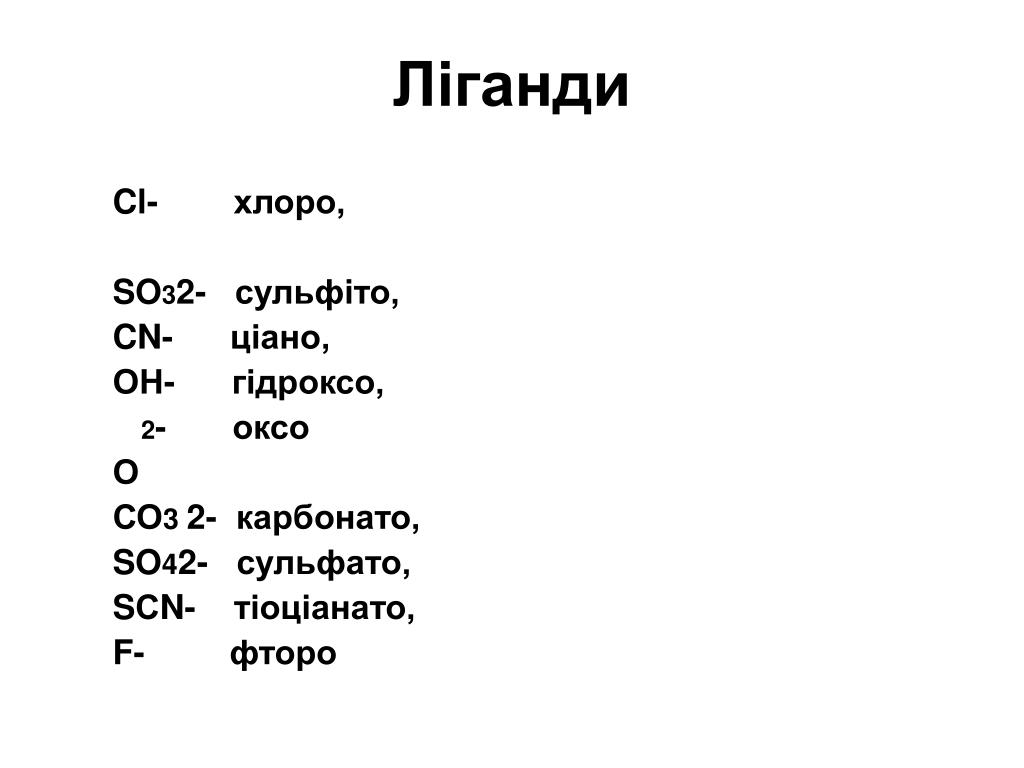 Ліганди

Cl- хлоро,

SO32- сульфіто,
CN- ціано,
OH- гідроксо,
2- оксо
O
CO3 2- карбонато,
SO42- сульфато,
SCN- тіоціанато,
F- фторо